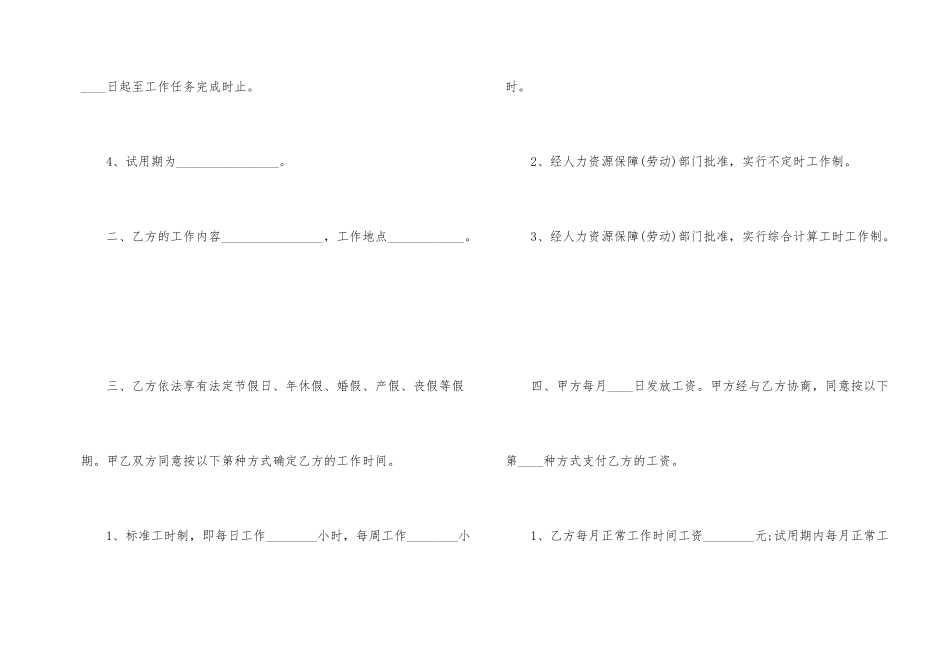 ____日起至工作任务完成时止。

4、试用期为____。

二、乙方的工作内容____，工作地点____。

三、乙方依法享有法定节假日、年休假、婚假、产假、丧假等假期。甲乙双方同意按以下第种方式确定乙方的工作时间。

1、标准工时制，即每日工作____小时，每周工作____小时。

2、经人力资源保障(劳动)部门批准，实行不定时工作制。

3、经人力资源保障(劳动)部门批准，实行综合计算工时工作制。

四、甲方每月____日发放工资。甲方经与乙方协商，同意按以下第____种方式支付乙方的工资。

1、乙方每月正常工作时间工资____元;试用期内每月正常工